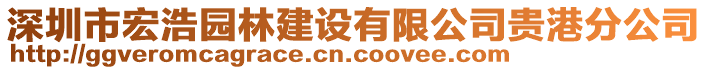 深圳市宏浩园林建设有限公司贵港分公司
http://ggveromcagrace.cn.coovee.com